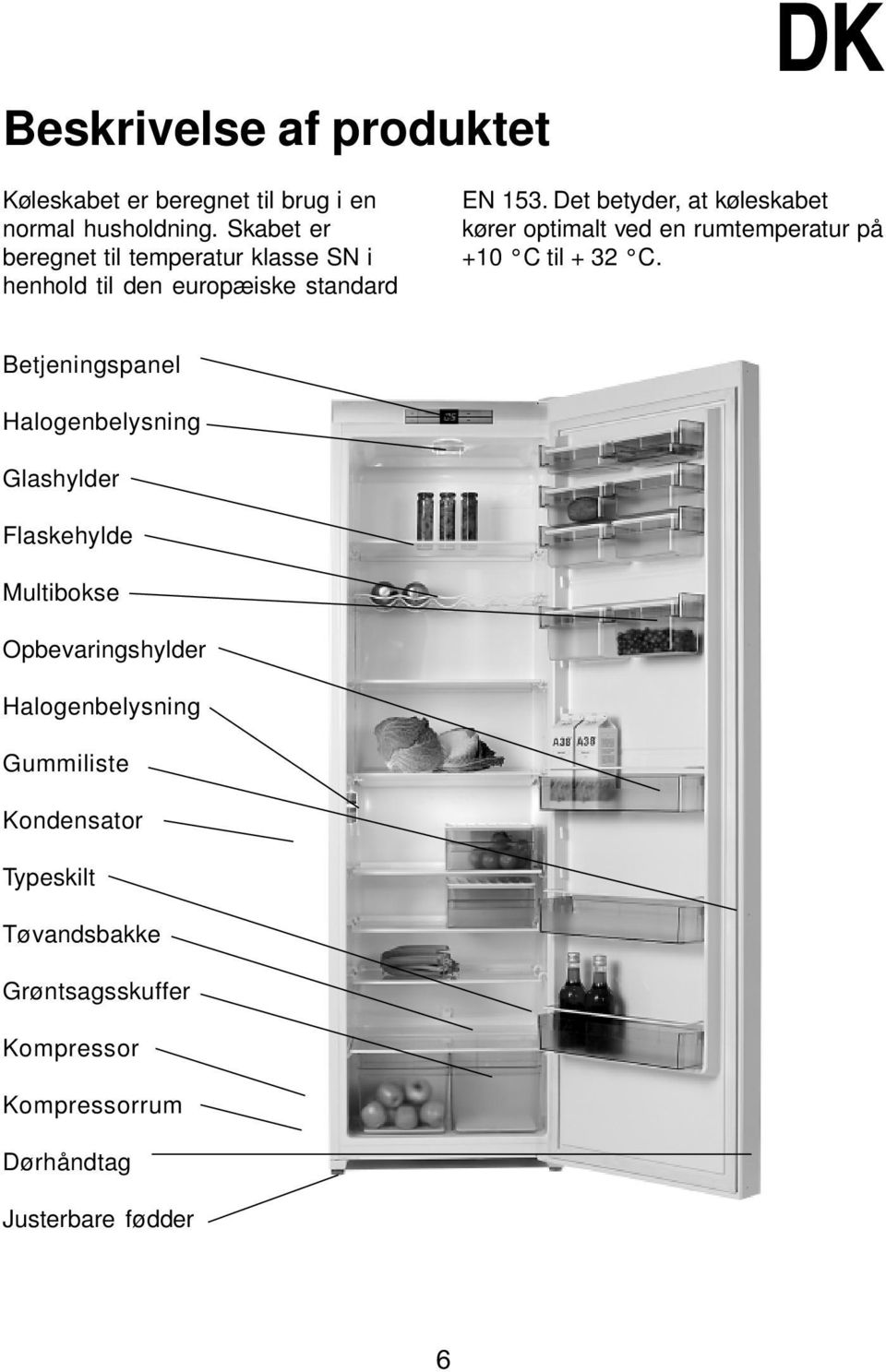 DK

Beskrivelse af produktet

Køleskabet er beregnet til brug i en normal husholdning. Skabet er beregnet til temperatur klasse SN i henhold til den europæiske standard EN 153. Det betyder, at køleskabet kører optimalt ved en rumtemperatur på +10 °C til + 32 °C.

Betjeningspanel

Halogenbelysning

Glashylder

Flaskehylde

Multibokse

Opbevaringshylder

Halogenbelysning

Gummiliste

Kondensator

Typeskilt

Tøvandsbakke

Grøntsagsskuffer

Kompressor

Kompressorrum

Dørhåndtag

Justerbare fødder

A38

A38

6